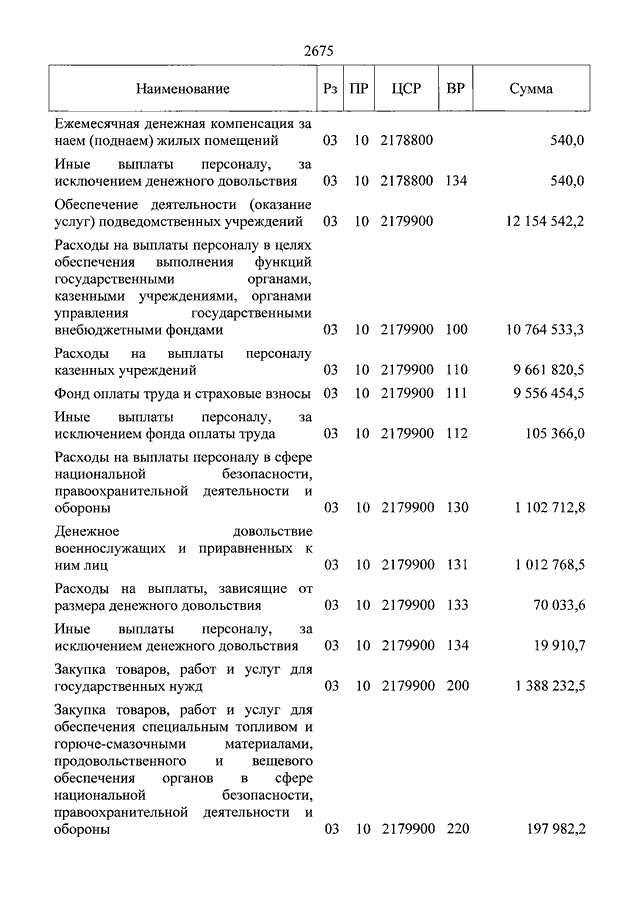 2675

| Наименование | Рз | ПР | ЦСР | ВР | Сумма |
|---|---|---|---|---|---|
| Ежемесячная денежная компенсация за наем (поднаем) жилых помещений | 03 | 10 | 2178800 | | 540,0 |
| Иные выплаты персоналу, за исключением денежного довольствия | 03 | 10 | 2178800 | 134 | 540,0 |
| Обеспечение деятельности (оказание услуг) подведомственных учреждений | 03 | 10 | 2179900 | | 12 154 542,2 |
| Расходы на выплаты персоналу в целях обеспечения выполнения функций государственными органами, казенными учреждениями, органами управления государственными внебюджетными фондами | 03 | 10 | 2179900 | 100 | 10 764 533,3 |
| Расходы на выплаты персоналу казенных учреждений | 03 | 10 | 2179900 | 110 | 9 661 820,5 |
| Фонд оплаты труда и страховые взносы | 03 | 10 | 2179900 | 111 | 9 556 454,5 |
| Иные выплаты персоналу, за исключением фонда оплаты труда | 03 | 10 | 2179900 | 112 | 105 366,0 |
| Расходы на выплаты персоналу в сфере национальной безопасности, правоохранительной деятельности и обороны | 03 | 10 | 2179900 | 130 | 1 102 712,8 |
| Денежное довольствие военнослужащих и приравненных к ним лиц | 03 | 10 | 2179900 | 131 | 1 012 768,5 |
| Расходы на выплаты, зависящие от размера денежного довольствия | 03 | 10 | 2179900 | 133 | 70 033,6 |
| Иные выплаты персоналу, за исключением денежного довольствия | 03 | 10 | 2179900 | 134 | 19 910,7 |
| Закупка товаров, работ и услуг для государственных нужд | 03 | 10 | 2179900 | 200 | 1 388 232,5 |
| Закупка товаров, работ и услуг для обеспечения специальным топливом и горюче-смазочными материалами, продовольственного и вещевого обеспечения органов в сфере национальной безопасности, правоохранительной деятельности и обороны | 03 | 10 | 2179900 | 220 | 197 982,2 |